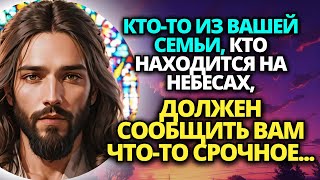 КТО-ТО ИЗ ВАШЕЙ СЕМЬИ, КТО НАХОДИТСЯ НА НЕБЕСАХ,

ДОЛЖЕН СООБЩИТЬ ВАМ ЧТО-ТО СРОЧНОЕ...